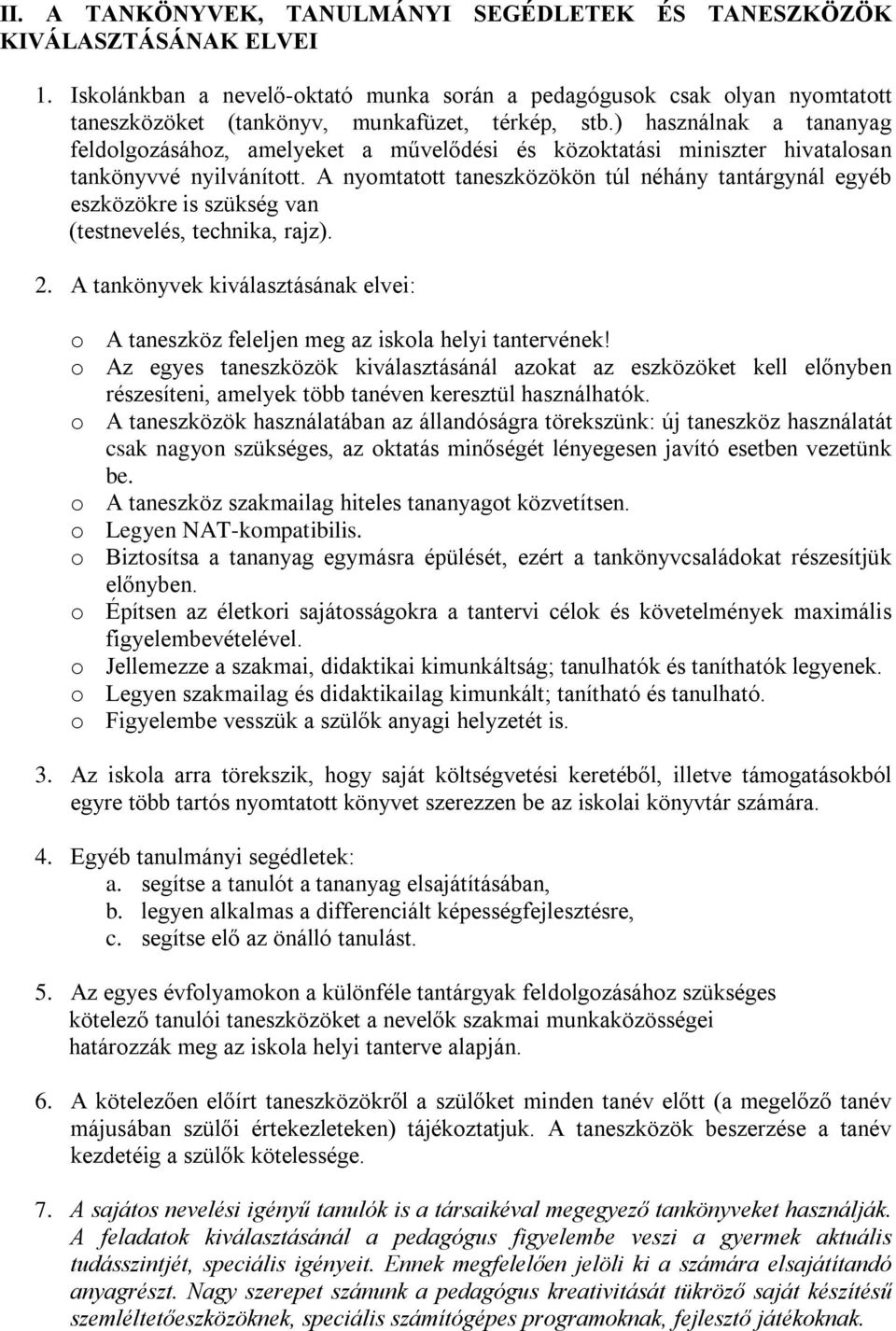 II. A TANKÖNYVEK, TANULMÁNYI SEGÉDLETEK ÉS TANESZKÖZÖK KIVÁLASZTÁSÁNAK ELVEI

1. Iskolánkban a nevelő-oktató munka során a pedagógusok csak olyan nyomtatott taneszközöket (tankönyv, munkafüzet, térkép, stb.) használnak a tananyag feldolgozásához, amelyeket a művelődési és közoktatási miniszter hivatalosan tankönyvvé nyilvánított. A nyomtatott taneszközökön túl néhány tantárgynál egyéb eszközökre is szükség van (testnevelés, technika, rajz).

2. A tankönyvek kiválasztásának elvei:

o A taneszköz feleljen meg az iskola helyi tantervének!
o Az egyes taneszközök kiválasztásánál azokat az eszközöket kell előnyben részesíteni, amelyek több tanéven keresztül használhatók.
o A taneszközök használatában az állandóságra törekszünk: új taneszköz használatát csak nagyon szükséges, az oktatás minőségét lényegesen javító esetben vezetünk be.
o A taneszköz szakmailag hiteles tananyagot közvetítsen.
o Legyen NAT-kompatibilis.
o Biztosítsa a tananyag egymásra épülését, ezért a tankönyvcsaládokat részesítjük előnyben.
o Építsen az életkori sajátosságokra a tantervi célok és követelmények maximális figyelembevételével.
o Jellemezze a szakmai, didaktikai kimunkáltság; tanulhatók és taníthatók legyenek.
o Legyen szakmailag és didaktikailag kimunkált; tanítható és tanulható.
o Figyelembe vesszük a szülők anyagi helyzetét is.

3. Az iskola arra törekszik, hogy saját költségvetési keretéből, illetve támogatásokból egyre több tartós nyomtatott könyvet szerezzen be az iskolai könyvtár számára.

4. Egyéb tanulmányi segédletek:
a. segítse a tanulót a tananyag elsajátításában,
b. legyen alkalmas a differenciált képességfejlesztésre,
c. segítse elő az önálló tanulást.

5. Az egyes évfolyamokon a különféle tantárgyak feldolgozásához szükséges kötelező tanulói taneszközöket a nevelők szakmai munkaközösségei határozzák meg az iskola helyi tanterve alapján.

6. A kötelezően előírt taneszközökről a szülőket minden tanév előtt (a megelőző tanév májusában szülői értekezleteken) tájékoztatjuk. A taneszközök beszerzése a tanév kezdetéig a szülők kötelessége.

7. A sajátos nevelési igényű tanulók is a társaikéval megegyező tankönyveket használják. A feladatok kiválasztásánál a pedagógus figyelembe veszi a gyermek aktuális tudásszintjét, speciális igényeit. Ennek megfelelően jelöli ki a számára elsajátítandó anyagrészt. Nagy szerepet szánunk a pedagógus kreativitását tükröző saját készítésű szemléltetőeszközöknek, speciális számítógépes programoknak, fejlesztő játékoknak.